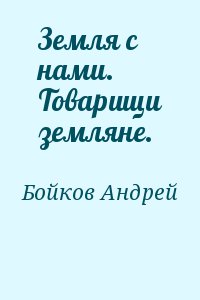 Земля с нами. Товарищи земляне.

Бойков Андрей